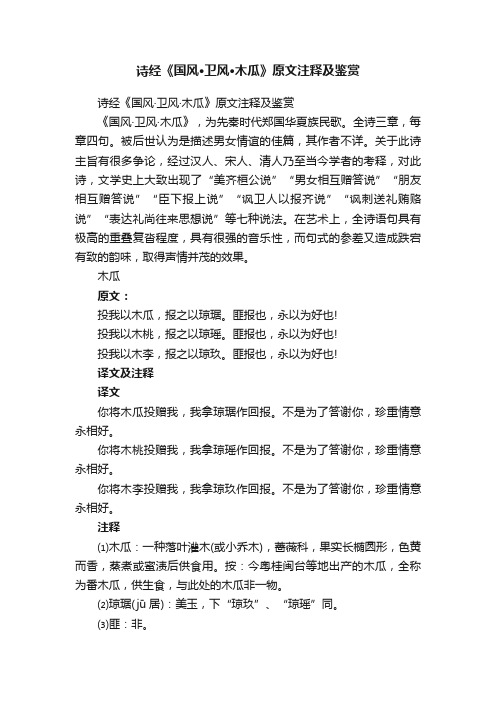 诗经《国风•卫风•木瓜》原文注释及鉴赏

诗经《国风·卫风·木瓜》原文注释及鉴赏

《国风·卫风·木瓜》，为先秦时代郑国华夏族民歌。全诗三章，每章四句。被后世认为是描述男女情谊的佳篇，其作者不详。关于此诗主旨有很多争论，经过汉人、宋人、清人乃至当今学者的考释，对此诗，文学史上大致出现了“美齐桓公说”“男女相互赠答说”“朋友相互赠答说”“臣下报上说”“讽卫人以报齐说”“讽刺送礼贿赂说”“表达礼尚往来思想说”等七种说法。在艺术上，全诗语句具有极高的重叠复沓程度，具有很强的音乐性，而句式的参差又造成跌宕有致的韵味，取得声情并茂的效果。

木瓜

原文：

投我以木瓜，报之以琼琚。匪报也，永以为好也!

投我以木桃，报之以琼瑶。匪报也，永以为好也!

投我以木李，报之以琼玖。匪报也，永以为好也!

译文及注释

译文

你将木瓜投赠我，我拿琼琚作回报。不是为了答谢你，珍重情意永相好。

你将木桃投赠我，我拿琼瑶作回报。不是为了答谢你，珍重情意永相好。

你将木李投赠我，我拿琼玖作回报。不是为了答谢你，珍重情意永相好。

注释

⑴木瓜：一种落叶灌木(或小乔木)，蔷薇科，果实长椭圆形，色黄而香，蒸煮或蜜渍后供食用。按：今粤桂闽台等地出产的木瓜，全称为番木瓜，供生食，与此处的木瓜非一物。

⑵琼琚(jū 居)：美玉，下“琼玖”、“琼瑶”同。

⑶匪：非。